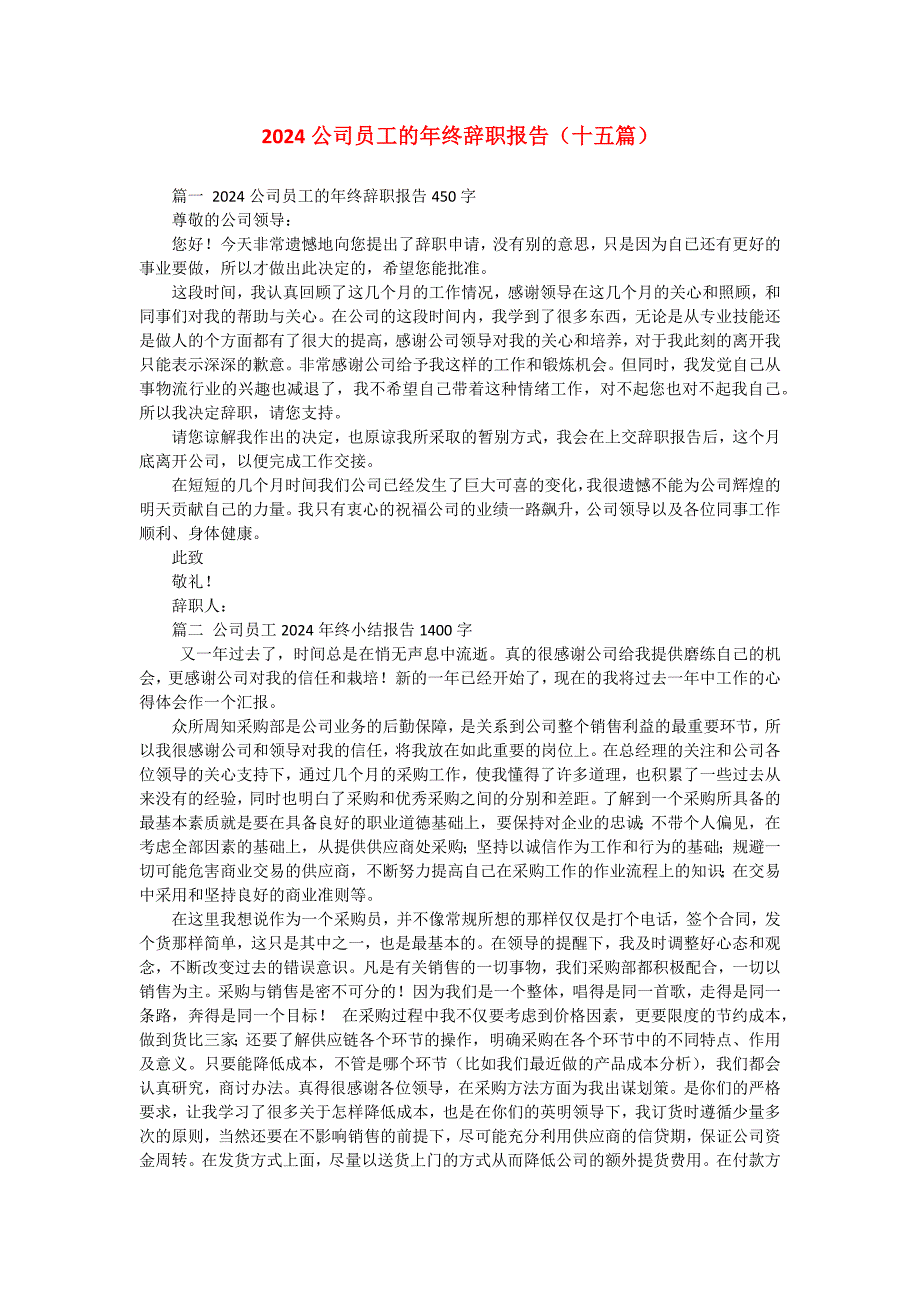 2024 公司员工的年终辞职报告（十五篇）

篇一 2024 公司员工的年终辞职报告 450 字

尊敬的公司领导：

您好！今天非常遗憾地向您提出了辞职申请，没有别的意思，只是因为自己还有更好的事业要做，所以才做出此决定的，希望您能批准。

这段时间，我认真回顾了这几个月的工作情况，感谢领导在这几个月的关心和照顾，和同事们对我的帮助与关心。在公司的这段时间内，我学到了很多东西，无论是从专业技能还是做人的个方面都有了很大的提高，感谢公司领导对我的关心和培养，对于我此刻的离开我只能表示深深的歉意。非常感谢公司给予我这样的工作和锻炼机会。但同时，我发觉自己从事物流行业的兴趣也减退了，我不希望自己带着这种情绪工作，对不起您也对不起我自己。所以我决定辞职，请您支持。

请您谅解我作出的决定，也原谅我所采取的暂别方式，我会在上交辞职报告后，这个月底离开公司，以便完成工作交接。

在短短的几个月时间我们公司已经发生了巨大可喜的变化，我很遗憾不能为公司辉煌的明天贡献自己的力量。我只有衷心的祝福公司的业绩一路飙升，公司领导以及各位同事工作顺利、身体健康。

此致

敬礼！

辞职人：

篇二 公司员工 2024 年终小结报告 1400 字

又一年过去了，时间总是在悄无声息中流逝。真的很感谢公司给我提供磨练自己的机会，更感谢公司对我的信任和栽培！新的一年已经开始了，现在的我将过去一年中工作的心得体会作一个汇报。

众所周知采购部是公司业务的后勤保障，是关系到公司整个销售利益的最重要环节，所以我很感谢公司和领导对我的信任，将我放在如此重要的岗位上。在总经理的关注和公司各位领导的关心支持下，通过几个月的采购工作，使我懂得了许多道理，也积累了一些过去从来没有的经验，同时也明白了采购和优秀采购之间的分别和差距。了解到一个采购所具备的最基本素质就是要在具备良好的职业道德基础上，要保持对企业的忠诚；不带个人偏见，在考虑全部因素的基础上，从提供供应商处采购；坚持以诚信作为工作和行为的基础；规避一切可能危害商业交易的供应商，不断努力提高自己在采购工作的作业流程上的知识；在交易中采用和坚持良好的商业准则等。

在这里我想说作为一个采购员，并不像常规所想的那样仅仅是打个电话，签个合同，发个货那样简单，这只是其中之一，也是最基本的。在领导的提醒下，我及时调整好心态和观念，不断改变过去的错误意识。凡是有关销售的一切事物，我们采购部都积极配合，一切以销售为主。采购与销售是密不可分的！因为我们是一个整体，唱得是同一首歌，走得是同一条路，奔得是同一个目标！ 在采购过程中我不仅要考虑到价格因素，更要限度的节约成本，做到货比三家；还要了解供应链各个环节的操作，明确采购在各个环节中的不同特点、作用及意义。只要能降低成本，不管是哪个环节（比如我们最近做的产品成本分析），我们都会认真研究，商讨办法。真得很感谢各位领导，在采购方法方面为我出谋划策。是你们的严格要求，让我学习了很多关于怎样降低成本，也是在你们的英明领导下，我订货时遵循少量多次的原则，当然还要在不影响销售的前提下，尽可能充分利用供应商的信贷期，保证公司资金周转。在发货方式上面，尽量以送货上门的方式从而降低公司的额外提货费用。在付款方